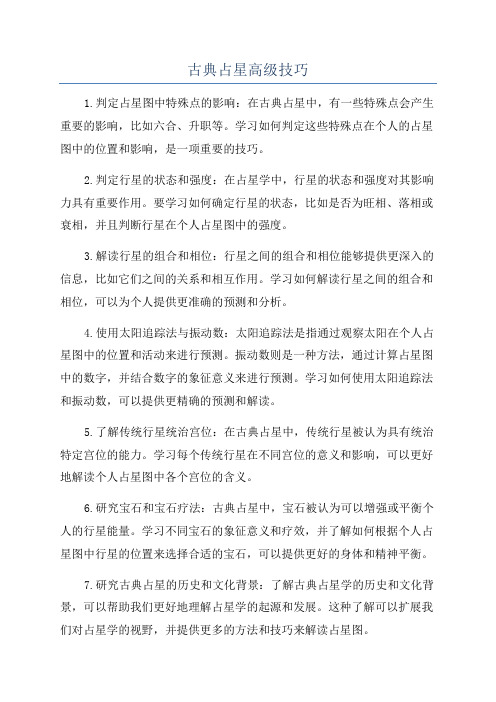 古典占星高级技巧

1.判定占星图中特殊点的影响：在古典占星中，有一些特殊点会产生重要的影响，比如六合、升职等。学习如何判定这些特殊点在个人的占星图中的位置和影响，是一项重要的技巧。

2.判定行星的状态和强度：在占星学中，行星的状态和强度对其影响力具有重要作用。要学习如何确定行星的状态，比如是否为旺相、落相或衰相，并且判断行星在个人占星图中的强度。

3.解读行星的组合和相位：行星之间的组合和相位能够提供更深入的信息，比如它们之间的关系和相互作用。学习如何解读行星之间的组合和相位，可以为个人提供更准确的预测和分析。

4.使用太阳追踪法与振动数：太阳追踪法是指通过观察太阳在个人占星图中的位置和活动来进行预测。振动数则是一种方法，通过计算占星图中的数字，并结合数字的象征意义来进行预测。学习如何使用太阳追踪法和振动数，可以提供更精确的预测和解读。

5.了解传统行星统治宫位：在古典占星中，传统行星被认为具有统治特定宫位的能力。学习每个传统行星在不同宫位的意义和影响，可以更好地解读个人占星图中各个宫位的含义。

6.研究宝石和宝石疗法：古典占星中，宝石被认为可以增强或平衡个人的行星能量。学习不同宝石的象征意义和疗效，并了解如何根据个人占星图中行星的位置来选择合适的宝石，可以提供更好的身体和精神平衡。

7.研究古典占星的历史和文化背景：了解古典占星学的历史和文化背景，可以帮助我们更好地理解占星学的起源和发展。这种了解可以扩展我们对占星学的视野，并提供更多的方法和技巧来解读占星图。